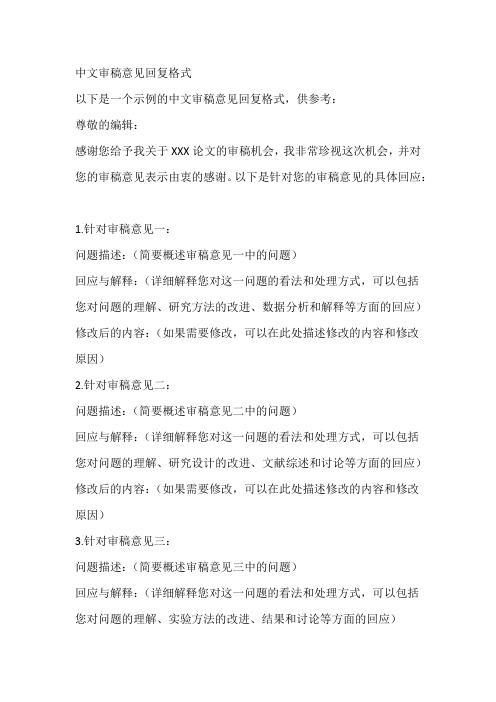 中文审稿意见回复格式

以下是一个示例的中文审稿意见回复格式，供参考：

尊敬的编辑：

感谢您给予我关于 XXX 论文的审稿机会，我非常珍视这次机会，并对您的审稿意见表示由衷的感谢。以下是针对您的审稿意见的具体回应：

1.针对审稿意见一：

问题描述：（简要概述审稿意见一中的问题）

回应与解释：（详细解释您对这一问题的看法和处理方式，可以包括您对问题的理解、研究方法的改进、数据分析和解释等方面的回应）

修改后的内容：（如果需要修改，可以在此处描述修改的内容和修改原因）

2.针对审稿意见二：

问题描述：（简要概述审稿意见二中的问题）

回应与解释：（详细解释您对这一问题的看法和处理方式，可以包括您对问题的理解、研究设计的改进、文献综述和讨论等方面的回应）

修改后的内容：（如果需要修改，可以在此处描述修改的内容和修改原因）

3.针对审稿意见三：

问题描述：（简要概述审稿意见三中的问题）

回应与解释：（详细解释您对这一问题的看法和处理方式，可以包括您对问题的理解、实验方法的改进、结果和讨论等方面的回应）